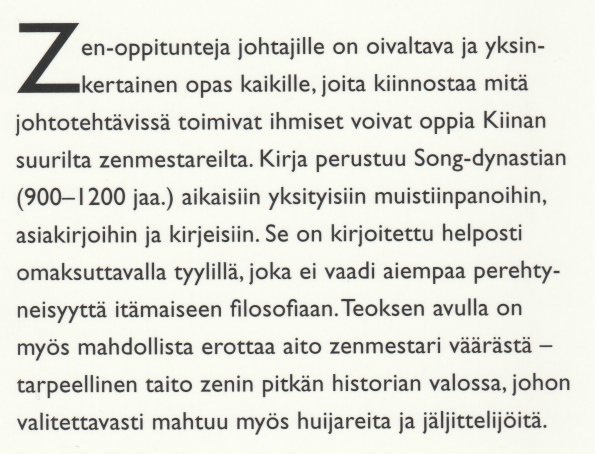 Zen-oppitunteja johtajille on oivaltava ja yksinkertainen opas kaikille, joita kiinnostaa mitä johtotehtävissä toimivat ihmiset voivat oppia Kiinan suurilta zenmestareilta. Kirja perustuu Song-dynastian (900–1200 jaa.) aikaisiin yksityisiin muistiinpanoihin, asiakirjoihin ja kirjeisiin. Se on kirjoitettu helposti omaksuttavalla tyylillä, joka ei vaadi aiempaa perehtyneisyyttä itämaiseen filosofiaan. Teoksen avulla on myös mahdollista erottaa aito zenmestari väärästä – tarpeellinen taito zenin pitkän historian valossa, johon valitettavasti mahtuu myös huijareita ja jäljittelijöitä.